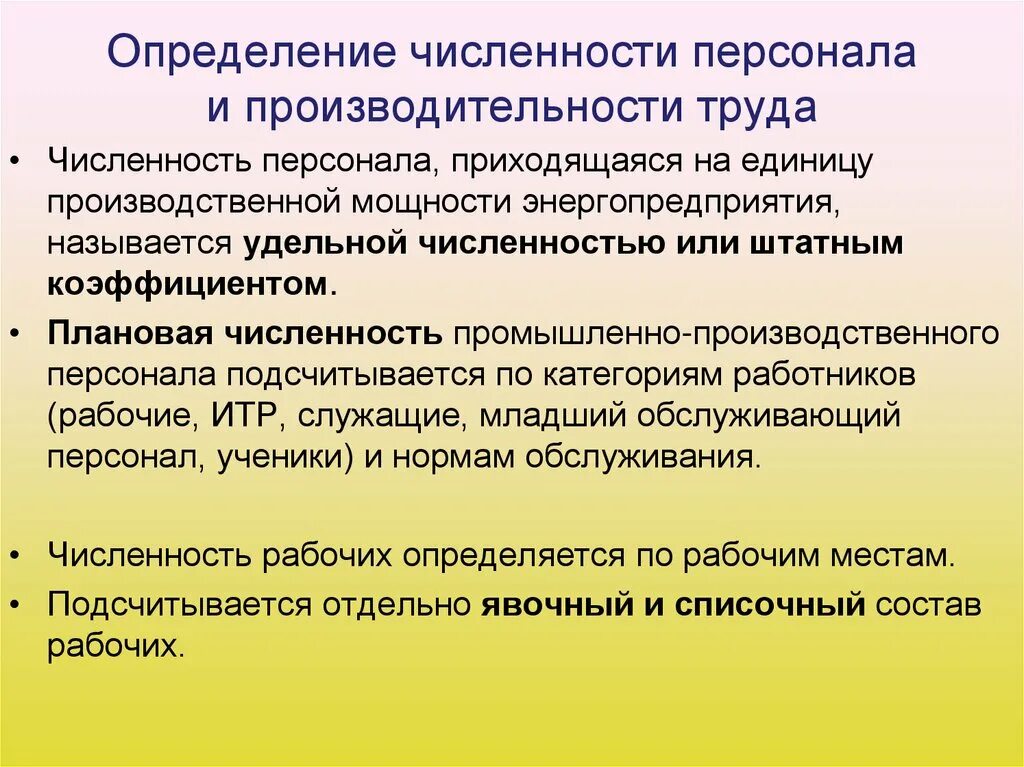 Определение численности персонала и производительности труда

• Численность персонала, приходящаяся на единицу производственной мощности энергопредприятия, называется удельной численностью или штатным коэффициентом.

• Плановая численность промышленно-производственного персонала подсчитывается по категориям работников (рабочие, ИТР, служащие, младший обслуживающий персонал, ученики) и нормам обслуживания.

• Численность рабочих определяется по рабочим местам.

• Подсчитывается отдельно явочный и списочный состав рабочих.